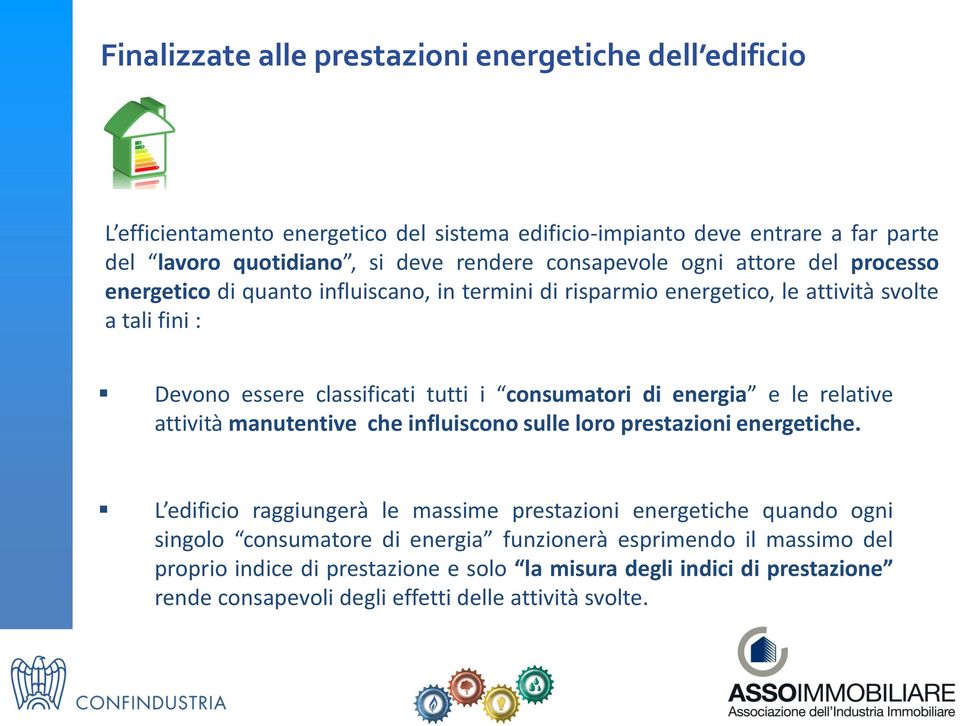 Finalizzate alle prestazioni energetiche dell'edificio

L'efficientamento energetico del sistema edificio-impianto deve entrare a far parte del "lavoro quotidiano", si deve rendere consapevole ogni attore del processo energetico di quanto influiscano, in termini di risparmio energetico, le attività svolte a tali fini :

▪ Devono essere classificati tutti i "consumatori di energia" e le relative attività manutentive che influiscono sulle loro prestazioni energetiche.

▪ L'edificio raggiungerà le massime prestazioni energetiche quando ogni singolo "consumatore di energia" funzionerà esprimendo il massimo del proprio indice di prestazione e solo "la misura degli indici di prestazione" rende consapevoli degli effetti delle attività svolte.

CONFINDUSTRIA

ASSOIMMOBILIARE
Associazione dell'Industria Immobiliare